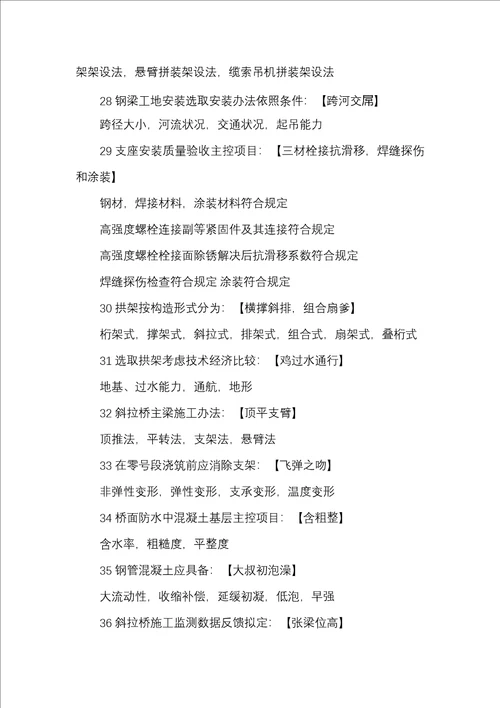 架架设法，悬臂拼装架设法，缆索吊机拼装架设法

28 钢梁工地安装选取安装办法依照条件：【跨河交屌】

跨径大小，河流状况，交通状况，起吊能力

29 支座安装质量验收主控项目：【三材栓接抗滑移，焊缝探伤和涂装】

钢材，焊接材料，涂装材料符合规定

高强度螺栓连接副等紧固件及其连接符合规定

高强度螺栓栓接面除锈解决后抗滑移系数符合规定

焊缝探伤检查符合规定 涂装符合规定

30 拱架按构造形式分为：【横撑斜排，组合扇爹】

桁架式，撑架式，斜拉式，排架式，组合式，扇架式，叠桁式

31 选取拱架考虑技术经济比较：【鸡过水通行】

地基、过水能力，通航，地形

32 斜拉桥主梁施工办法：【顶平支臂】

顶推法，平转法，支架法，悬臂法

33 在零号段浇筑前应消除支架：【飞弹之吻】

非弹性变形，弹性变形，支承变形，温度变形

34 桥面防水中混凝土基层主控项目：【含粗整】

含水率，粗糙度，平整度

35 钢管混凝土应具备：【大叔初泡澡】

大流动性，收缩补偿，延缓初凝，低泡，早强

36 斜拉桥施工监测数据反馈拟定：【张梁位高】